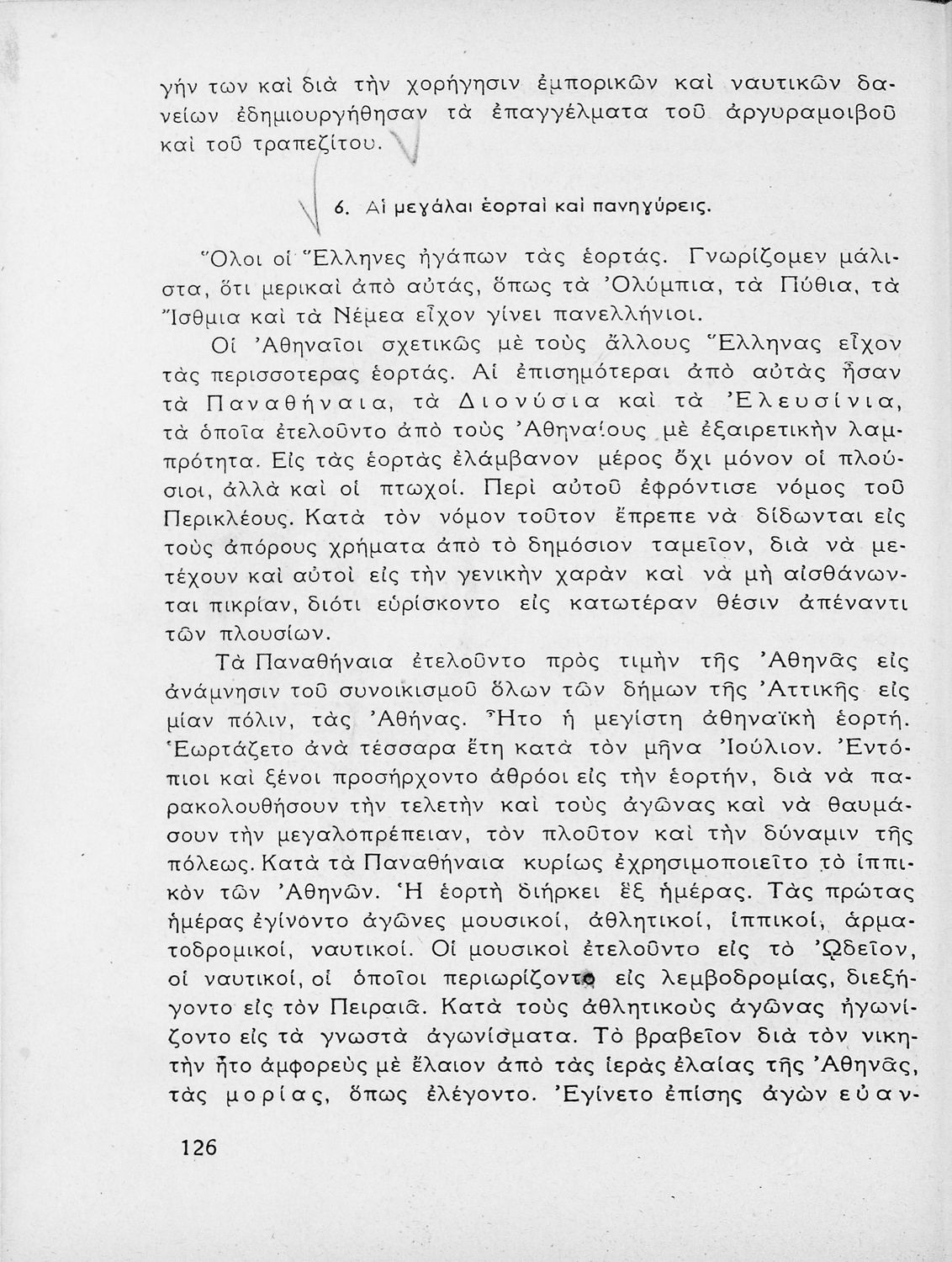 γήν των καὶ διὰ τὴν χορήγησιν ἐμπορικῶν καὶ ναυτικῶν δανείων ἐδημιουργήθησαν τὰ ἐπαγγέλματα τοῦ ἀργυραμοιβοῦ καὶ τοῦ τραπεζίτου.

6. Αἱ μεγάλαι ἑορταὶ καὶ πανηγύρεις.

Ὅλοι οἱ Ἕλληνες ἠγάπων τὰς ἑορτάς. Γνωρίζομεν μάλιστα, ὅτι μερικαὶ ἀπὸ αὐτάς, ὅπως τὰ Ὀλύμπια, τὰ Πύθια, τὰ Ἴσθμια καὶ τὰ Νέμεα εἶχον γίνει πανελλήνιοι.

Οἱ Ἀθηναῖοι σχετικῶς μὲ τοὺς ἄλλους Ἕλληνας εἶχον τὰς περισσοτερας ἑορτάς. Αἱ ἐπισημότεραι ἀπὸ αὐτὰς ἦσαν τὰ Παναθήναια, τὰ Διονύσια καὶ τὰ Ἐλευσίνια, τὰ ὁποῖα ἐτελοῦντο ἀπὸ τοὺς Ἀθηναίους μὲ ἐξαιρετικὴν λαμπρότητα. Εἰς τὰς ἑορτὰς ἐλάμβανον μέρος ὄχι μόνον οἱ πλούσιοι, ἀλλὰ καὶ οἱ πτωχοί. Περὶ αὐτοῦ ἐφρόντισε νόμος τοῦ Περικλέους. Κατὰ τὸν νόμον τοῦτον ἔπρεπε νὰ δίδωνται εἰς τοὺς ἀπόρους χρήματα ἀπὸ τὸ δημόσιον ταμεῖον, διὰ νὰ μετέχουν καὶ αὐτοὶ εἰς τὴν γενικὴν χαρὰν καὶ νὰ μὴ αἰσθάνωνται πικρίαν, διότι εὑρίσκοντο εἰς κατωτέραν θέσιν ἀπέναντι τῶν πλουσίων.

Τὰ Παναθήναια ἐτελοῦντο πρὸς τιμὴν τῆς Ἀθηνᾶς εἰς ἀνάμνησιν τοῦ συνοικισμοῦ ὅλων τῶν δήμων τῆς Ἀττικῆς εἰς μίαν πόλιν, τὰς Ἀθήνας. Ἦτο ἡ μεγίστη ἀθηναϊκὴ ἑορτή. Ἑωρτάζετο ἀνὰ τέσσαρα ἔτη κατὰ τὸν μῆνα Ἰούλιον. Ἐντόπιοι καὶ ξένοι προσήρχοντο ἀθρόοι εἰς τὴν ἑορτήν, διὰ νὰ παρακολουθήσουν τὴν τελετὴν καὶ τοὺς ἀγῶνας καὶ νὰ θαυμάσουν τὴν μεγαλοπρέπειαν, τὸν πλοῦτον καὶ τὴν δύναμιν τῆς πόλεως. Κατὰ τὰ Παναθήναια κυρίως ἐχρησιμοποιεῖτο τὸ ἱππικὸν τῶν Ἀθηνῶν. Ἡ ἑορτὴ διήρκει ἓξ ἡμέρας. Τὰς πρώτας ἡμέρας ἐγίνοντο ἀγῶνες μουσικοί, ἀθλητικοί, ἱππικοί, ἁρματοδρομικοί, ναυτικοί. Οἱ μουσικοὶ ἐτελοῦντο εἰς τὸ Ὠδεῖον, οἱ ναυτικοί, οἱ ὁποῖοι περιωρίζοντο εἰς λεμβοδρομίας, διεξήγοντο εἰς τὸν Πειραιᾶ. Κατὰ τοὺς ἀθλητικοὺς ἀγῶνας ἠγωνίζοντο εἰς τὰ γνωστὰ ἀγωνίσματα. Τὸ βραβεῖον διὰ τὸν νικητὴν ἦτο ἀμφορεὺς μὲ ἔλαιον ἀπὸ τὰς ἱερὰς ἐλαίας τῆς Ἀθηνᾶς, τὰς μορίας, ὅπως ἐλέγοντο. Ἐγίνετο ἐπίσης ἀγὼν εὐαν-

126